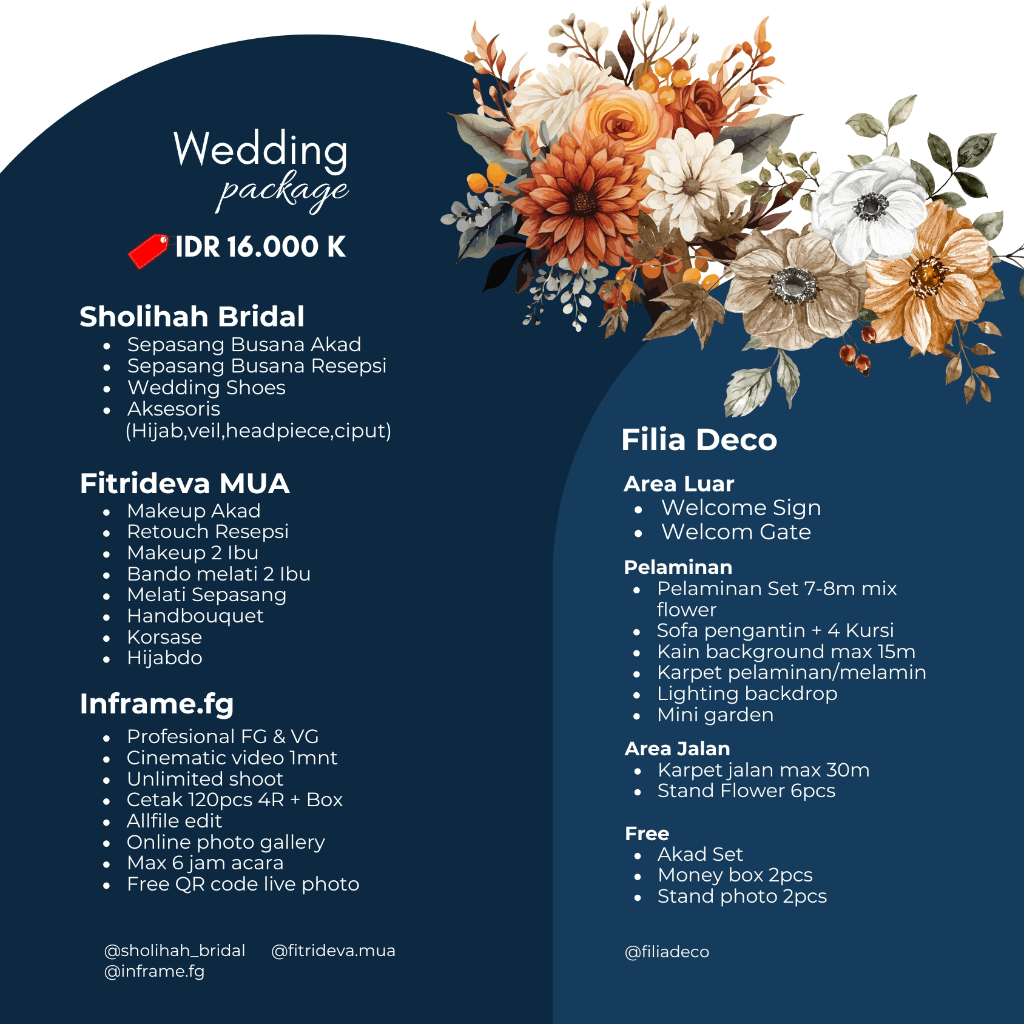 Wedding
package

IDR 16.000 K

Sholihah Bridal
- Sepasang Busana Akad
- Sepasang Busana Resepsi
- Wedding Shoes
- Aksesoris (Hijab,veil,headpiece,ciput)

Fitrideva MUA
- Makeup Akad
- Retouch Resepsi
- Makeup 2 Ibu
- Bando melati 2 Ibu
- Melati Sepasang
- Handbouquet
- Korsase
- Hijabdo

Inframe.fg
- Profesional FG & VG
- Cinematic video 1mnt
- Unlimited shoot
- Cetak 120pcs 4R + Box
- Allfile edit
- Online photo gallery
- Max 6 jam acara
- Free QR code live photo

@sholihah_bridal @fitrideva.mua
@inframe.fg

Filia Deco

Area Luar
- Welcome Sign
- Welcom Gate

Pelaminan
- Pelaminan Set 7-8m mix flower
- Sofa pengantin + 4 Kursi
- Kain background max 15m
- Karpet pelaminan/melamin
- Lighting backdrop
- Mini garden

Area Jalan
- Karpet jalan max 30m
- Stand Flower 6pcs

Free
- Akad Set
- Money box 2pcs
- Stand photo 2pcs

@filiadeco